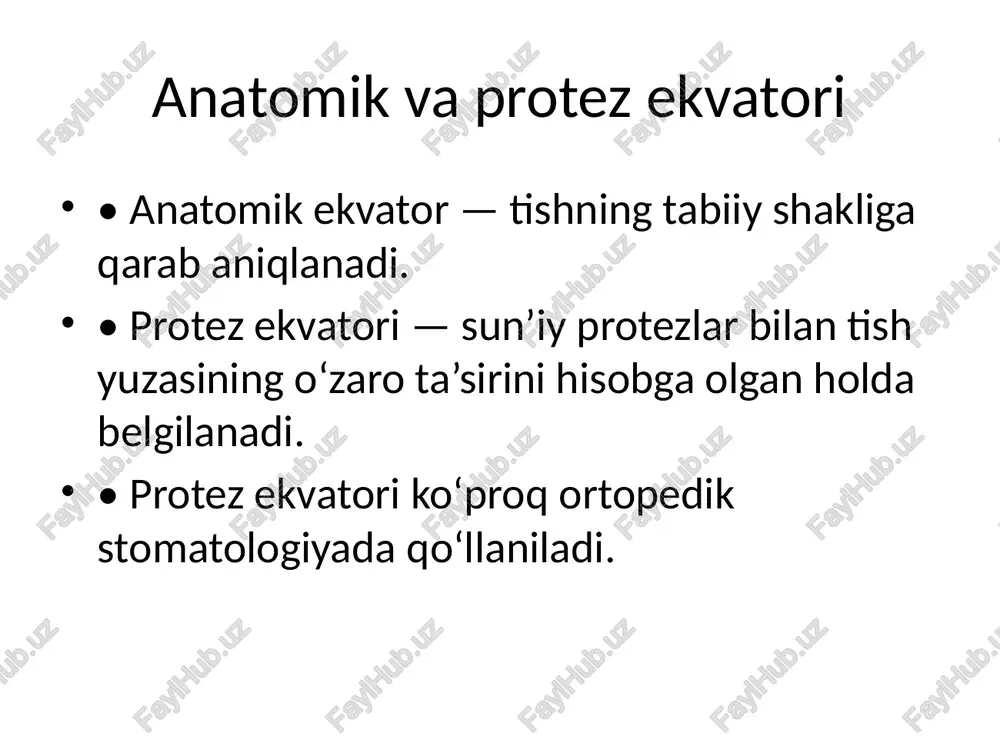 Anatomik va protez ekvatori

• • Anatomik ekvator — tishning tabiiy shakliga qarab aniqlanadi.

• • Protez ekvatori — sun’iy protezlar bilan tish yuzasining o‘zaro ta’sirini hisobga olgan holda belgilanadi.

• • Protez ekvatori ko‘proq ortopedik stomatologiyada qo‘llaniladi.

FaylHub.uz